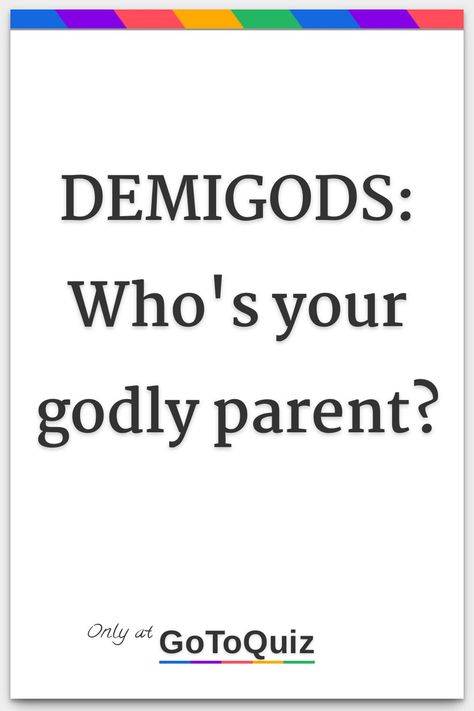 DEMIGODS: Who's your godly parent?

Only at GoToQuiz